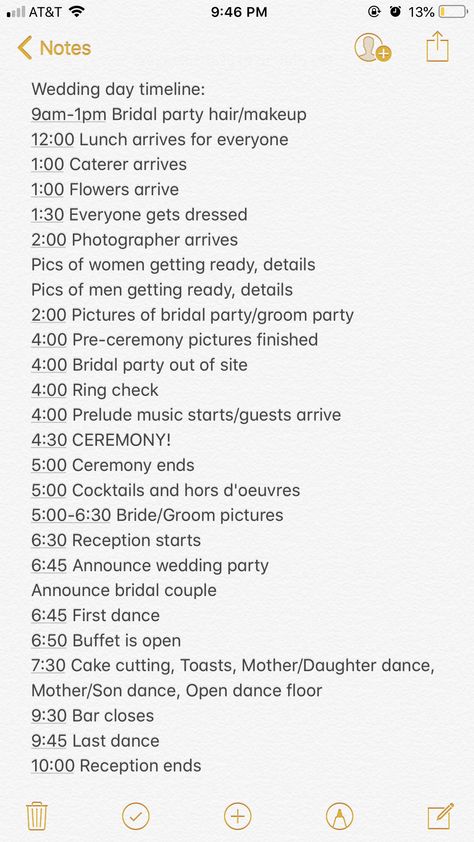 AT&T 9:46 PM 13%

Notes

Wedding day timeline:
9am-1pm Bridal party hair/makeup
12:00 Lunch arrives for everyone
1:00 Caterer arrives
1:00 Flowers arrive
1:30 Everyone gets dressed
2:00 Photographer arrives
Pics of women getting ready, details
Pics of men getting ready, details
2:00 Pictures of bridal party/groom party
4:00 Pre-ceremony pictures finished
4:00 Bridal party out of site
4:00 Ring check
4:00 Prelude music starts/guests arrive
4:30 CEREMONY!
5:00 Ceremony ends
5:00 Cocktails and hors d'oeuvres
5:00-6:30 Bride/Groom pictures
6:30 Reception starts
6:45 Announce wedding party
Announce bridal couple
6:45 First dance
6:50 Buffet is open
7:30 Cake cutting, Toasts, Mother/Daughter dance, Mother/Son dance, Open dance floor
9:30 Bar closes
9:45 Last dance
10:00 Reception ends